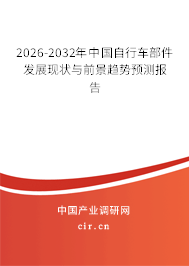 2026-2032年中国自行车部件发展现状与前景趋势预测报告

中国产业调研网
cir.cn